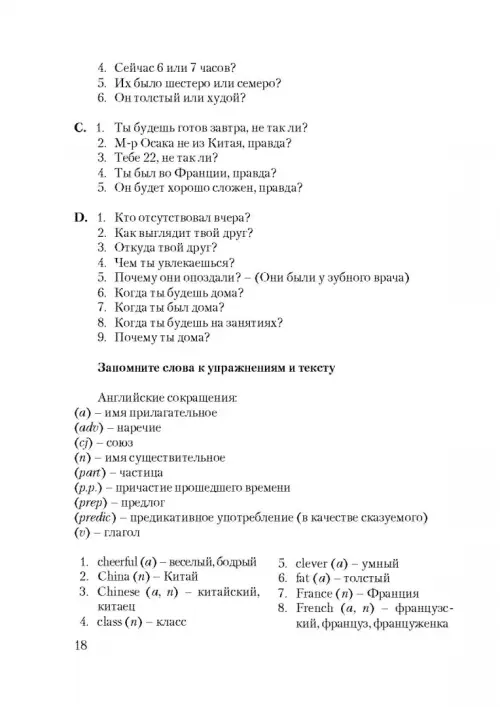 4. Сейчас 6 или 7 часов?
5. Их было шестеро или семеро?
6. Он толстый или худой?

C. 1. Ты будешь готов завтра, не так ли?
2. М-р Осака не из Китая, правда?
3. Тебе 22, не так ли?
4. Ты был во Франции, правда?
5. Он будет хорошо сложен, правда?

D. 1. Кто отсутствовал вчера?
2. Как выглядит твой друг?
3. Откуда твой друг?
4. Чем ты увлекаешься?
5. Почему они опоздали? – (Они были у зубного врача)
6. Когда ты будешь дома?
7. Когда ты был дома?
8. Когда ты будешь на занятиях?
9. Почему ты дома?

Запомните слова к упражнениям и тексту

Английские сокращения:
(a) – имя прилагательное
(adv) – наречие
(cj) – союз
(n) – имя существительное
(part) – частица
(p.p.) – причастие прошедшего времени
(prep) – предлог
(predic) – предикативное употребление (в качестве сказуемого)
(v) – глагол

1. cheerful (a) – веселый, бодрый
2. China (n) – Китай
3. Chinese (a, n) – китайский, китаец
4. class (n) – класс

5. clever (a) – умный
6. fat (a) – толстый
7. France (n) – Франция
8. French (a, n) – французский, француз, француженка

18